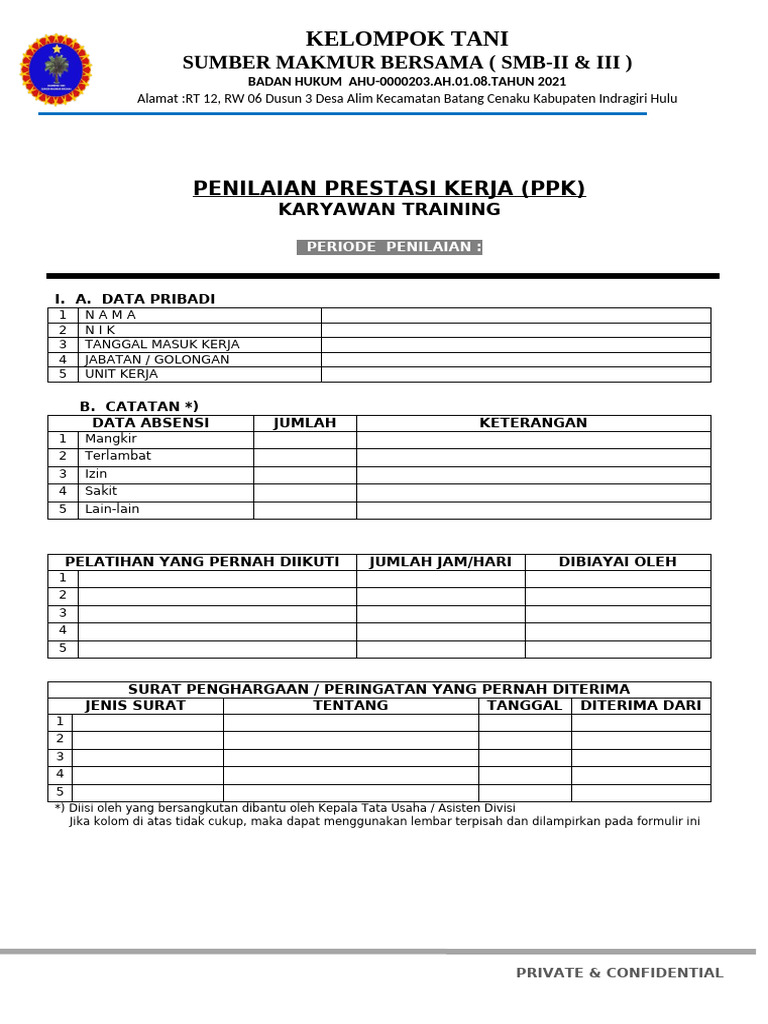 KELOMPOK TANI
SUMBER MAKMUR BERSAMA ( SMB-II & III )
BADAN HUKUM AHU-0000203.AH.01.08.TAHUN 2021
Alamat :RT 12, RW 06 Dusun 3 Desa Alim Kecamatan Batang Cenaku Kabupaten Indragiri Hulu

PENILAIAN PRESTASI KERJA (PPK)
KARYAWAN TRAINING

PERIODE PENILAIAN :

I. A. DATA PRIBADI

| 1 | N A M A | |
|---|---|---|
| 2 | N I K | |
| 3 | TANGGAL MASUK KERJA | |
| 4 | JABATAN / GOLONGAN | |
| 5 | UNIT KERJA | |

B. CATATAN *)

| | DATA ABSENSI | JUMLAH | KETERANGAN |
|---|---|---|---|
| 1 | Mangkir | | |
| 2 | Terlambat | | |
| 3 | Izin | | |
| 4 | Sakit | | |
| 5 | Lain-lain | | |

| | PELATIHAN YANG PERNAH DIIKUTI | JUMLAH JAM/HARI | DIBIAYAI OLEH |
|---|---|---|---|
| 1 | | | |
| 2 | | | |
| 3 | | | |
| 4 | | | |
| 5 | | | |

SURAT PENGHARGAAN / PERINGATAN YANG PERNAH DITERIMA

| | JENIS SURAT | TENTANG | TANGGAL | DITERIMA DARI |
|---|---|---|---|---|
| 1 | | | | |
| 2 | | | | |
| 3 | | | | |
| 4 | | | | |
| 5 | | | | |

*) Diisi oleh yang bersangkutan dibantu oleh Kepala Tata Usaha / Asisten Divisi
Jika kolom di atas tidak cukup, maka dapat menggunakan lembar terpisah dan dilampirkan pada formulir ini

PRIVATE & CONFIDENTIAL